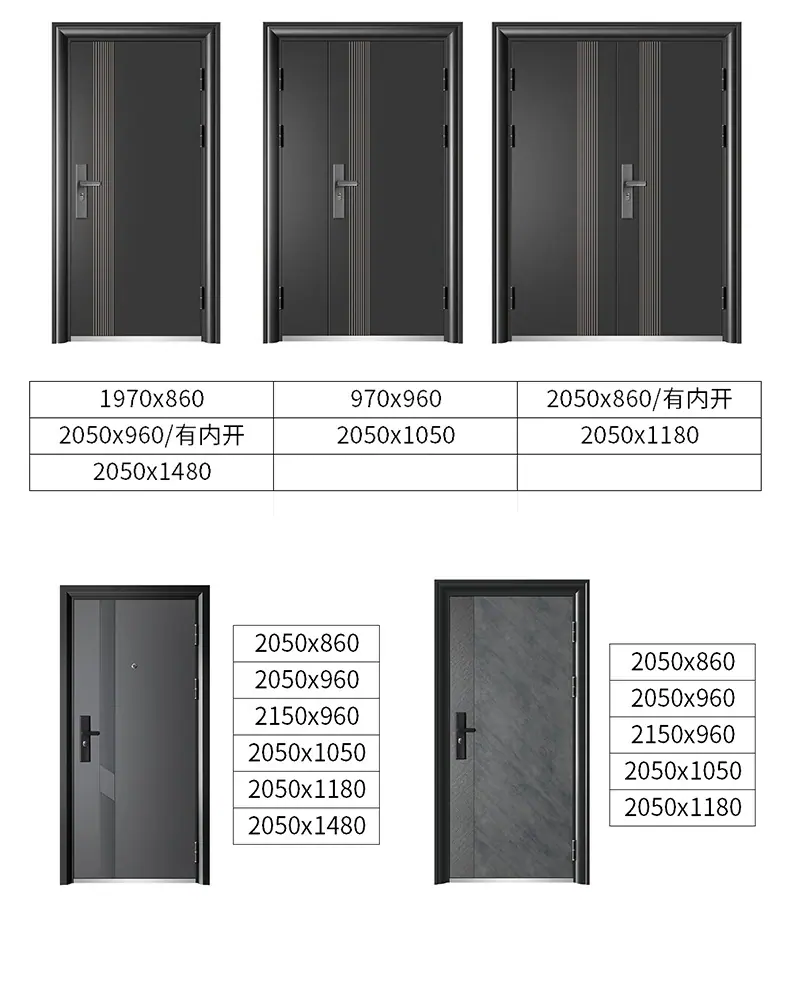 | 1970x860 | 970x960 | 2050x860/有内开 |
|---|---|---|
| 2050x960/有内开 | 2050x1050 | 2050x1180 |
| 2050x1480 | | |

2050x860
2050x960
2150x960
2050x1050
2050x1180
2050x1480

2050x860
2050x960
2150x960
2050x1050
2050x1180